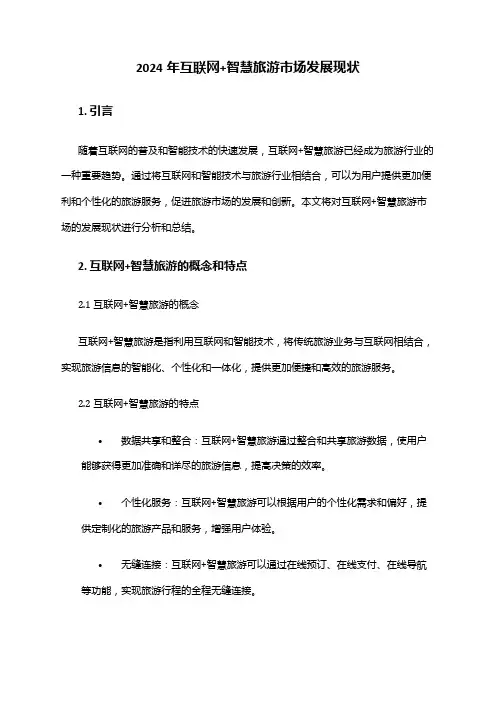 2024 年互联网+智慧旅游市场发展现状

1. 引言

随着互联网的普及和智能技术的快速发展，互联网+智慧旅游已经成为旅游行业的一种重要趋势。通过将互联网和智能技术与旅游行业相结合，可以为用户提供更加便利和个性化的旅游服务，促进旅游市场的发展和创新。本文将对互联网+智慧旅游市场的发展现状进行分析和总结。

2. 互联网+智慧旅游的概念和特点

2.1 互联网+智慧旅游的概念

互联网+智慧旅游是指利用互联网和智能技术，将传统旅游业务与互联网相结合，实现旅游信息的智能化、个性化和一体化，提供更加便捷和高效的旅游服务。

2.2 互联网+智慧旅游的特点

• 数据共享和整合：互联网+智慧旅游通过整合和共享旅游数据，使用户能够获得更加准确和详尽的旅游信息，提高决策的效率。

• 个性化服务：互联网+智慧旅游可以根据用户的个性化需求和偏好，提供定制化的旅游产品和服务，增强用户体验。

• 无缝连接：互联网+智慧旅游可以通过在线预订、在线支付、在线导航等功能，实现旅游行程的全程无缝连接。